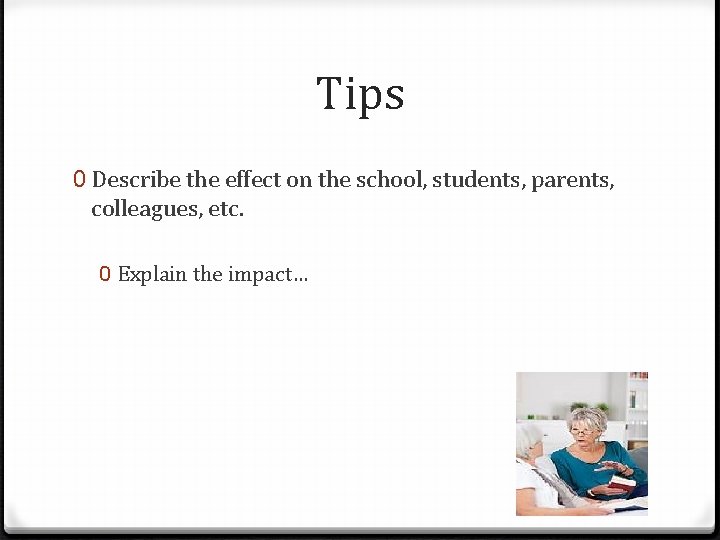 Tips

0 Describe the effect on the school, students, parents, colleagues, etc.

0 Explain the impact…